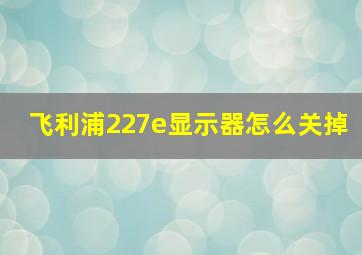 飞利浦227e显示器怎么关掉